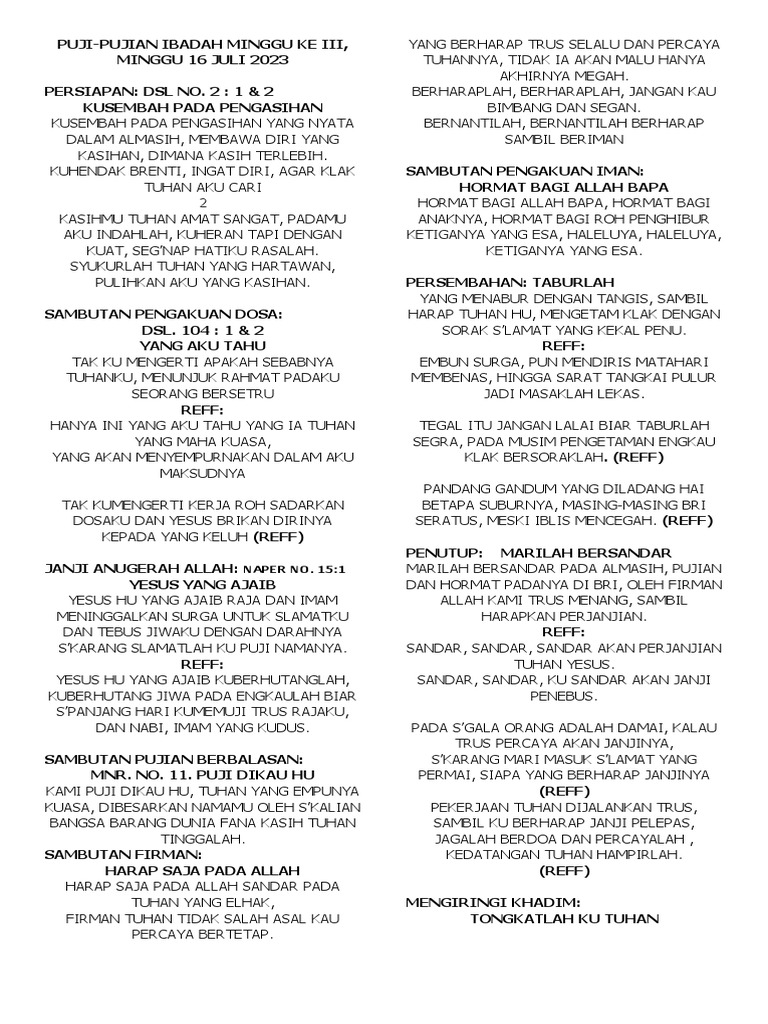 PUJI-PUJIAN IBADAH MINGGU KE III, MINGGU 16 JULI 2023

PERSIAPAN: DSL NO. 2 : 1 & 2
KUSEMBAH PADA PENGASIHAN
KUSEMBAH PADA PENGASIHAN YANG NYATA DALAM ALMASIH, MEMBAWA DIRI YANG KASIHAN, DIMANA KASIH TERLEBIH. KUHENDAK BRENTI, INGAT DIRI, AGAR KLAK TUHAN AKU CARI
2
KASIHMU TUHAN AMAT SANGAT, PADAMU AKU INDAHLAH, KUHERAN TAPI DENGAN KUAT, SEG'NAP HATIKU RASALAH. SYUKURLAH TUHAN YANG HARTAWAN, PULIHKAN AKU YANG KASIHAN.

SAMBUTAN PENGAKUAN DOSA:
DSL. 104 : 1 & 2
YANG AKU TAHU
TAK KU MENGERTI APAKAH SEBABNYA TUHANKU, MENUNJUK RAHMAT PADAKU SEORANG BERSETRU
REFF:
HANYA INI YANG AKU TAHU YANG IA TUHAN YANG MAHA KUASA, YANG AKAN MENYEMPURNAKAN DALAM AKU MAKSUDNYA

TAK KUMENGERTI KERJA ROH SADARKAN DOSAKU DAN YESUS BRIKAN DIRINYA KEPADA YANG KELUH (REFF)

JANJI ANUGERAH ALLAH: NAPER NO. 15:1
YESUS YANG AJAIB
YESUS HU YANG AJAIB RAJA DAN IMAM MENINGGALKAN SURGA UNTUK SLAMATKU DAN TEBUS JIWAKU DENGAN DARAHNYA S'KARANG SLAMATLAH KU PUJI NAMANYA.
REFF:
YESUS HU YANG AJAIB KUBERHUTANGLAH, KUBERHUTANG JIWA PADA ENGKAULAH BIAR S'PANJANG HARI KUMEMUJI TRUS RAJAKU, DAN NABI, IMAM YANG KUDUS.

SAMBUTAN PUJIAN BERBALASAN:
MNR. NO. 11. PUJI DIKAU HU
KAMI PUJI DIKAU HU, TUHAN YANG EMPUNYA KUASA, DIBESARKAN NAMAMU OLEH S'KALIAN BANGSA BARANG DUNIA FANA KASIH TUHAN TINGGALAH.
SAMBUTAN FIRMAN:
HARAP SAJA PADA ALLAH
HARAP SAJA PADA ALLAH SANDAR PADA TUHAN YANG ELHAK, FIRMAN TUHAN TIDAK SALAH ASAL KAU PERCAYA BERTETAP.
YANG BERHARAP TRUS SELALU DAN PERCAYA TUHANNYA, TIDAK IA AKAN MALU HANYA AKHIRNYA MEGAH.
BERHARAPLAH, BERHARAPLAH, JANGAN KAU BIMBANG DAN SEGAN.
BERNANTILAH, BERNANTILAH BERHARAP SAMBIL BERIMAN

SAMBUTAN PENGAKUAN IMAN:
HORMAT BAGI ALLAH BAPA
HORMAT BAGI ALLAH BAPA, HORMAT BAGI ANAKNYA, HORMAT BAGI ROH PENGHIBUR KETIGANYA YANG ESA, HALELUYA, HALELUYA, KETIGANYA YANG ESA.

PERSEMBAHAN: TABURLAH
YANG MENABUR DENGAN TANGIS, SAMBIL HARAP TUHAN HU, MENGETAM KLAK DENGAN SORAK S'LAMAT YANG KEKAL PENU.
REFF:
EMBUN SURGA, PUN MENDIRIS MATAHARI MEMBENAS, HINGGA SARAT TANGKAI PULUR JADI MASAKLAH LEKAS.

TEGAL ITU JANGAN LALAI BIAR TABURLAH SEGRA, PADA MUSIM PENGETAMAN ENGKAU KLAK BERSORAKLAH. (REFF)

PANDANG GANDUM YANG DILADANG HAI BETAPA SUBURNYA, MASING-MASING BRI SERATUS, MESKI IBLIS MENCEGAH. (REFF)

PENUTUP: MARILAH BERSANDAR
MARILAH BERSANDAR PADA ALMASIH, PUJIAN DAN HORMAT PADANYA DI BRI, OLEH FIRMAN ALLAH KAMI TRUS MENANG, SAMBIL HARAPKAN PERJANJIAN.
REFF:
SANDAR, SANDAR, SANDAR AKAN PERJANJIAN TUHAN YESUS.
SANDAR, SANDAR, KU SANDAR AKAN JANJI PENEBUS.

PADA S'GALA ORANG ADALAH DAMAI, KALAU TRUS PERCAYA AKAN JANJINYA, S'KARANG MARI MASUK S'LAMAT YANG PERMAI, SIAPA YANG BERHARAP JANJINYA
(REFF)
PEKERJAAN TUHAN DIJALANKAN TRUS, SAMBIL KU BERHARAP JANJI PELEPAS, JAGALAH BERDOA DAN PERCAYALAH , KEDATANGAN TUHAN HAMPIRLAH.
(REFF)

MENGIRINGI KHADIM:
TONGKATLAH KU TUHAN